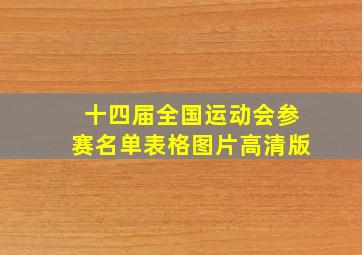 十四届全国运动会参赛名单表格图片高清版